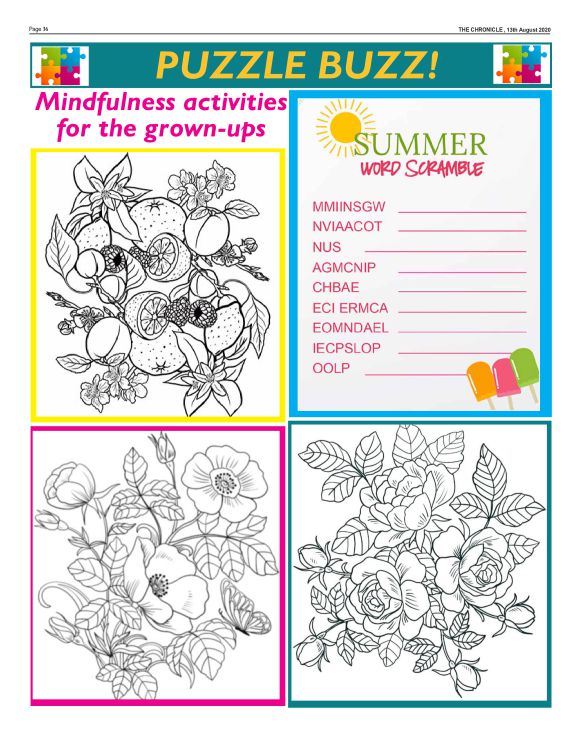 Page 34

THE CHRONICLE , 13th August 2020

PUZZLE BUZZ!

Mindfulness activities for the grown-ups

SUMMER
WORD SCRAMBLE

MMIINSGW
NVIAACOT
NUS
AGMCNIP
CHBAE
ECI ERMCA
EOMNDAEL
IECPSLOP
OOLP